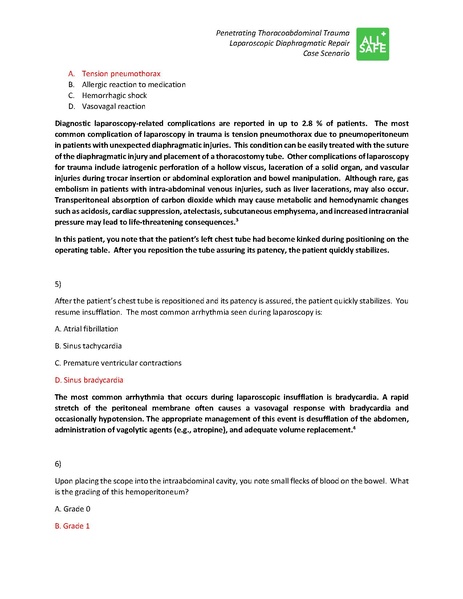 Penetrating Thoracoabdominal Trauma
Laparoscopic Diaphragmatic Repair
Case Scenario

ALL SAFE

A. Tension pneumothorax
B. Allergic reaction to medication
C. Hemorrhagic shock
D. Vasovagal reaction

Diagnostic laparoscopy-related complications are reported in up to 2.8 % of patients. The most common complication of laparoscopy in trauma is tension pneumothorax due to pneumoperitoneum in patients with unexpected diaphragmatic injuries. This condition can be easily treated with the suture of the diaphragmatic injury and placement of a thoracostomy tube. Other complications of laparoscopy for trauma include iatrogenic perforation of a hollow viscus, laceration of a solid organ, and vascular injuries during trocar insertion or abdominal exploration and bowel manipulation. Although rare, gas embolism in patients with intra-abdominal venous injuries, such as liver lacerations, may also occur. Transperitoneal absorption of carbon dioxide which may cause metabolic and hemodynamic changes such as acidosis, cardiac suppression, atelectasis, subcutaneous emphysema, and increased intracranial pressure may lead to life-threatening consequences.$^3$

In this patient, you note that the patient's left chest tube had become kinked during positioning on the operating table. After you reposition the tube assuring its patency, the patient quickly stabilizes.

5)

After the patient's chest tube is repositioned and its patency is assured, the patient quickly stabilizes. You resume insufflation. The most common arrhythmia seen during laparoscopy is:

A. Atrial fibrillation

B. Sinus tachycardia

C. Premature ventricular contractions

D. Sinus bradycardia

The most common arrhythmia that occurs during laparoscopic insufflation is bradycardia. A rapid stretch of the peritoneal membrane often causes a vasovagal response with bradycardia and occasionally hypotension. The appropriate management of this event is desufflation of the abdomen, administration of vagolytic agents (e.g., atropine), and adequate volume replacement.$^4$

6)

Upon placing the scope into the intraabdominal cavity, you note small flecks of blood on the bowel. What is the grading of this hemoperitoneum?

A. Grade 0

B. Grade 1